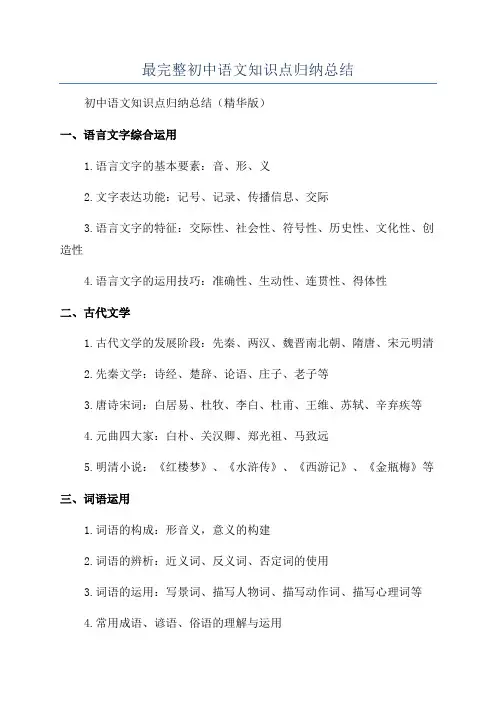 最完整初中语文知识点归纳总结

初中语文知识点归纳总结（精华版）

一、语言文字综合运用

1.语言文字的基本要素：音、形、义

2.文字表达功能：记号、记录、传播信息、交际

3.语言文字的特征：交际性、社会性、符号性、历史性、文化性、创造性

4.语言文字的运用技巧：准确性、生动性、连贯性、得体性

二、古代文学

1.古代文学的发展阶段：先秦、两汉、魏晋南北朝、隋唐、宋元明清

2.先秦文学：诗经、楚辞、论语、庄子、老子等

3.唐诗宋词：白居易、杜牧、李白、杜甫、王维、苏轼、辛弃疾等

4.元曲四大家：白朴、关汉卿、郑光祖、马致远

5.明清小说：《红楼梦》、《水浒传》、《西游记》、《金瓶梅》等

三、词语运用

1.词语的构成：形音义，意义的构建

2.词语的辨析：近义词、反义词、否定词的使用

3.词语的运用：写景词、描写人物词、描写动作词、描写心理词等

4.常用成语、谚语、俗语的理解与运用